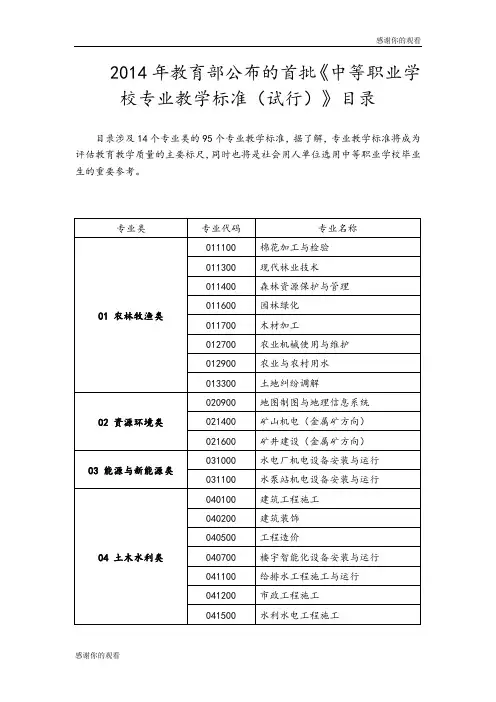 感谢你的观看

2014年教育部公布的首批《中等职业学校专业教学标准（试行）》目录

目录涉及14个专业类的95个专业教学标准，据了解，专业教学标准将成为评估教育教学质量的主要标尺，同时也将是社会用人单位选用中等职业学校毕业生的重要参考。

| 专业类 | 专业代码 | 专业名称 |
|---|---|---|
| 01 农林牧渔类 | 011100 | 棉花加工与检验 |
| | 011300 | 现代林业技术 |
| | 011400 | 森林资源保护与管理 |
| | 011600 | 园林绿化 |
| | 011700 | 木材加工 |
| | 012700 | 农业机械使用与维护 |
| | 012900 | 农业与农村用水 |
| | 013300 | 土地纠纷调解 |
| 02 资源环境类 | 020900 | 地图制图与地理信息系统 |
| | 021400 | 矿山机电（金属矿方向） |
| | 021600 | 矿井建设（金属矿方向） |
| 03 能源与新能源类 | 031000 | 水电厂机电设备安装与运行 |
| | 031100 | 水泵站机电设备安装与运行 |
| 04 土木水利类 | 040100 | 建筑工程施工 |
| | 040200 | 建筑装饰 |
| | 040500 | 工程造价 |
| | 040700 | 楼宇智能化设备安装与运行 |
| | 041100 | 给排水工程施工与运行 |
| | 041200 | 市政工程施工 |
| | 041500 | 水利水电工程施工 |

感谢你的观看